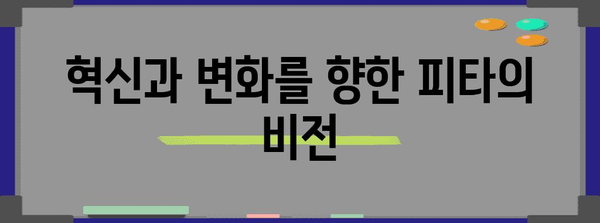 혁신과 변화를 향한 피타의 비전